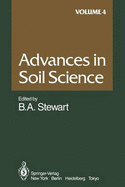 VOLUME 4

Advances in Soil Science

Edited by
B.A. Stewart

Springer-Verlag
New York Berlin Heidelberg Tokyo